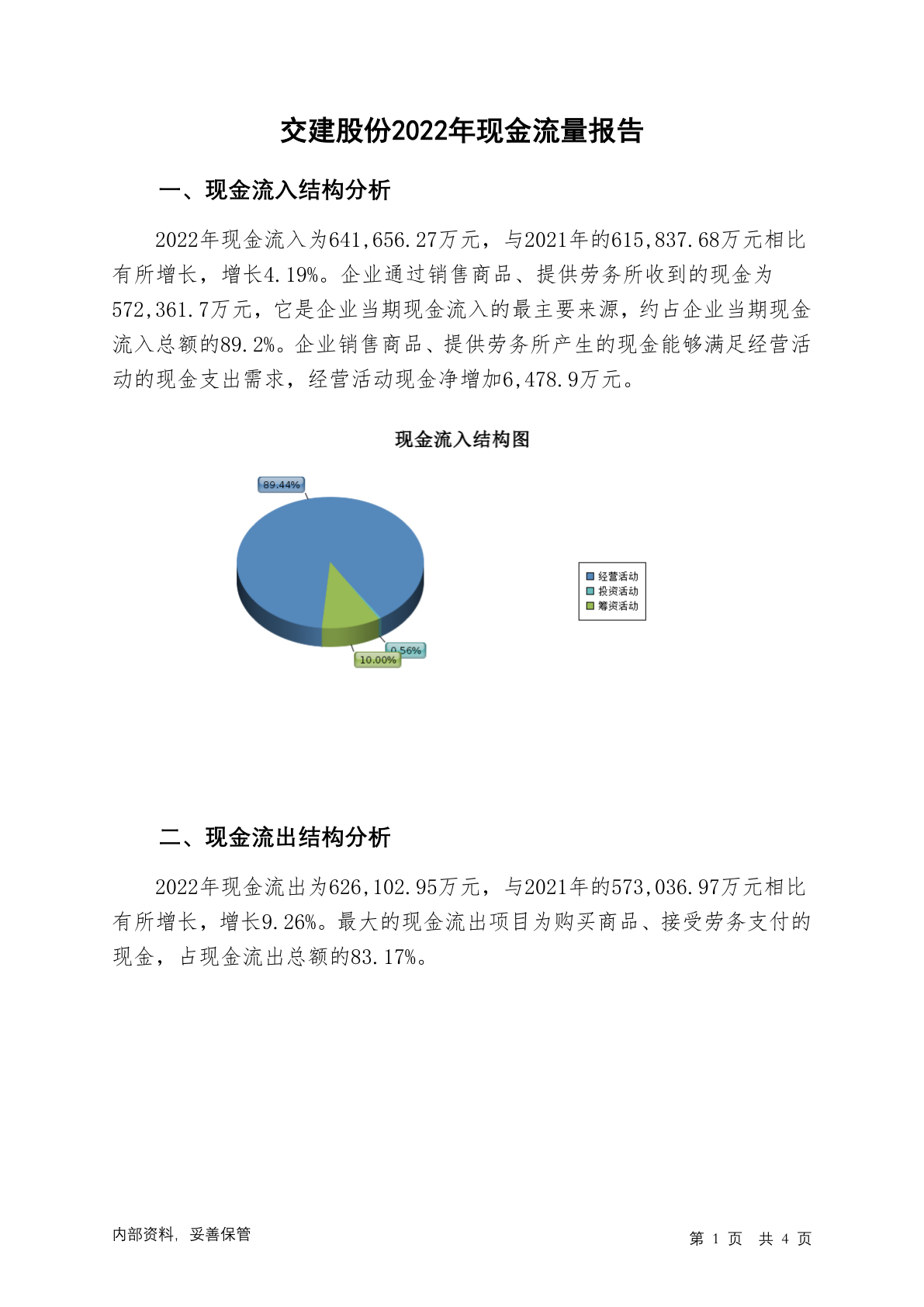 交建股份2022年现金流量报告

一、现金流入结构分析

2022年现金流入为641,656.27万元，与2021年的615,837.68万元相比有所增长，增长4.19%。企业通过销售商品、提供劳务所收到的现金为572,361.7万元，它是企业当期现金流入的最主要来源，约占企业当期现金流入总额的89.2%。企业销售商品、提供劳务所产生的现金能够满足经营活动的现金支出需求，经营活动现金净增加6,478.9万元。

现金流入结构图

89.44%

0.56%

10.00%

经营活动
投资活动
筹资活动

二、现金流出结构分析

2022年现金流出为626,102.95万元，与2021年的573,036.97万元相比有所增长，增长9.26%。最大的现金流出项目为购买商品、接受劳务支付的现金，占现金流出总额的83.17%。

内部资料，妥善保管

第 1 页 共 4 页